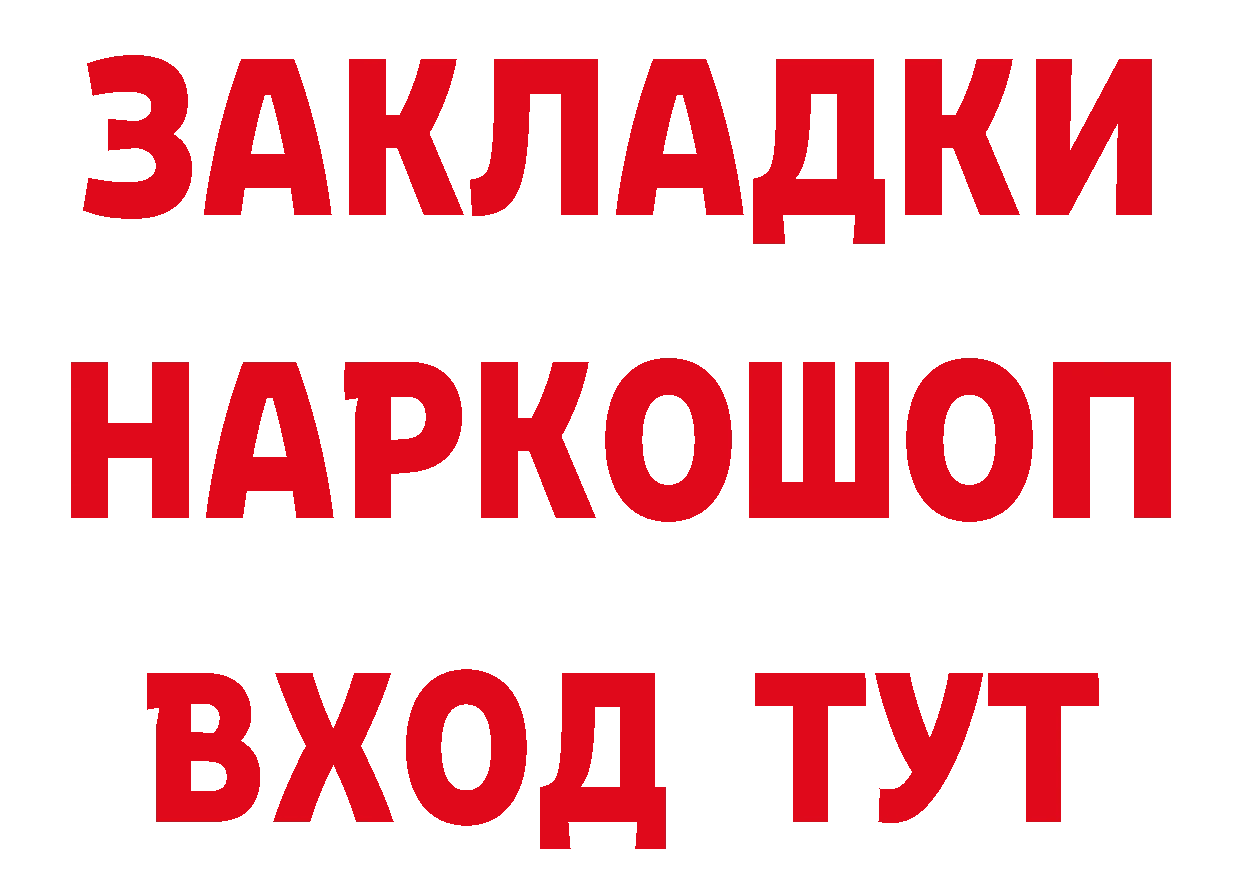 ЗАКЛАДКИ
НАРКОШОП
ВХОД ТУТ